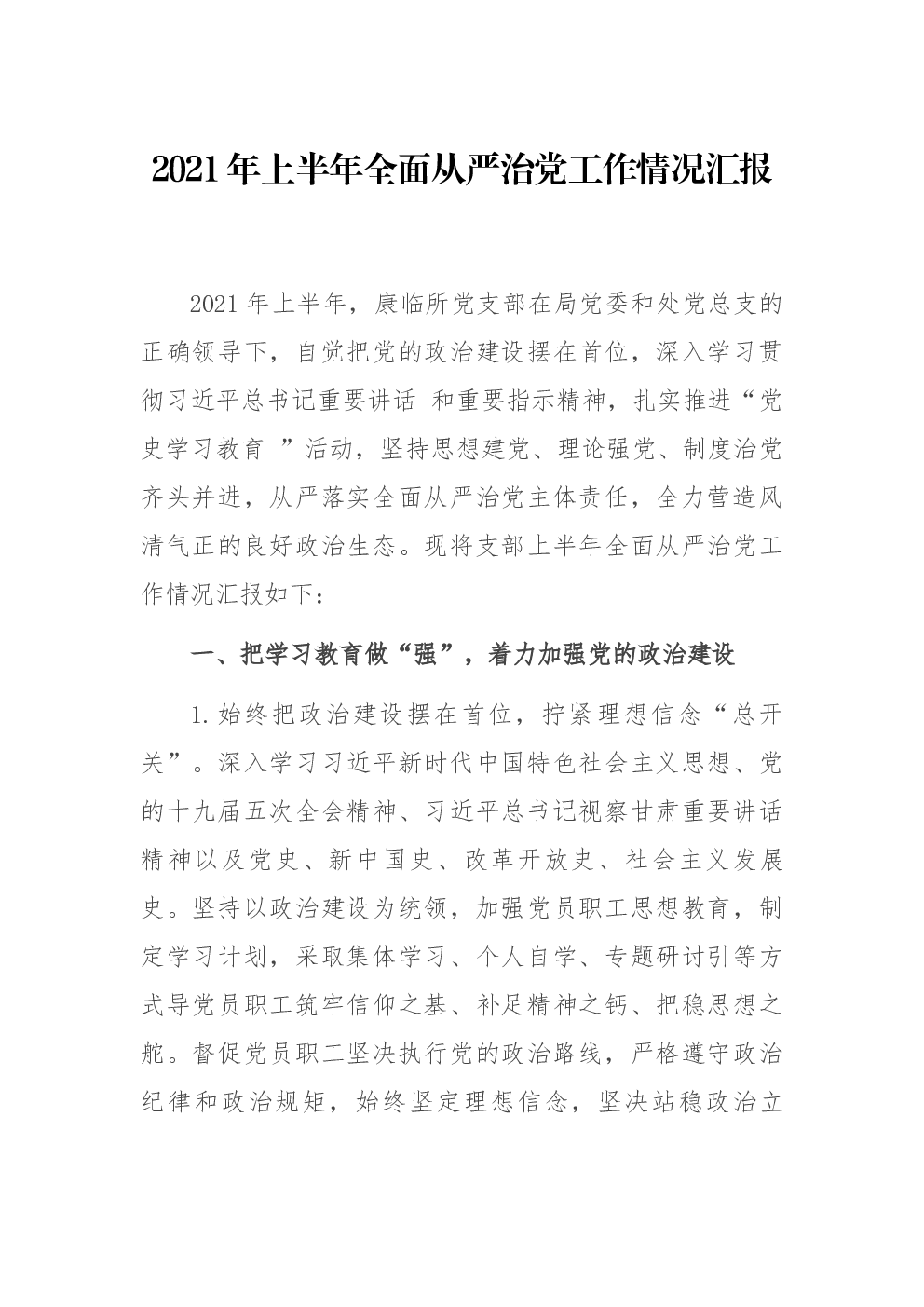 2021年上半年全面从严治党工作情况汇报

2021年上半年，康临所党支部在局党委和处党总支的正确领导下，自觉把党的政治建设摆在首位，深入学习贯彻习近平总书记重要讲话 和重要指示精神，扎实推进“党史学习教育 ”活动，坚持思想建党、理论强党、制度治党齐头并进，从严落实全面从严治党主体责任，全力营造风清气正的良好政治生态。现将支部上半年全面从严治党工作情况汇报如下：

一、把学习教育做“强”，着力加强党的政治建设

1.始终把政治建设摆在首位，拧紧理想信念“总开关”。深入学习习近平新时代中国特色社会主义思想、党的十九届五次全会精神、习近平总书记视察甘肃重要讲话精神以及党史、新中国史、改革开放史、社会主义发展史。坚持以政治建设为统领，加强党员职工思想教育，制定学习计划，采取集体学习、个人自学、专题研讨引等方式导党员职工筑牢信仰之基、补足精神之钙、把稳思想之舵。督促党员职工坚决执行党的政治路线，严格遵守政治纪律和政治规矩，始终坚定理想信念，坚决站稳政治立